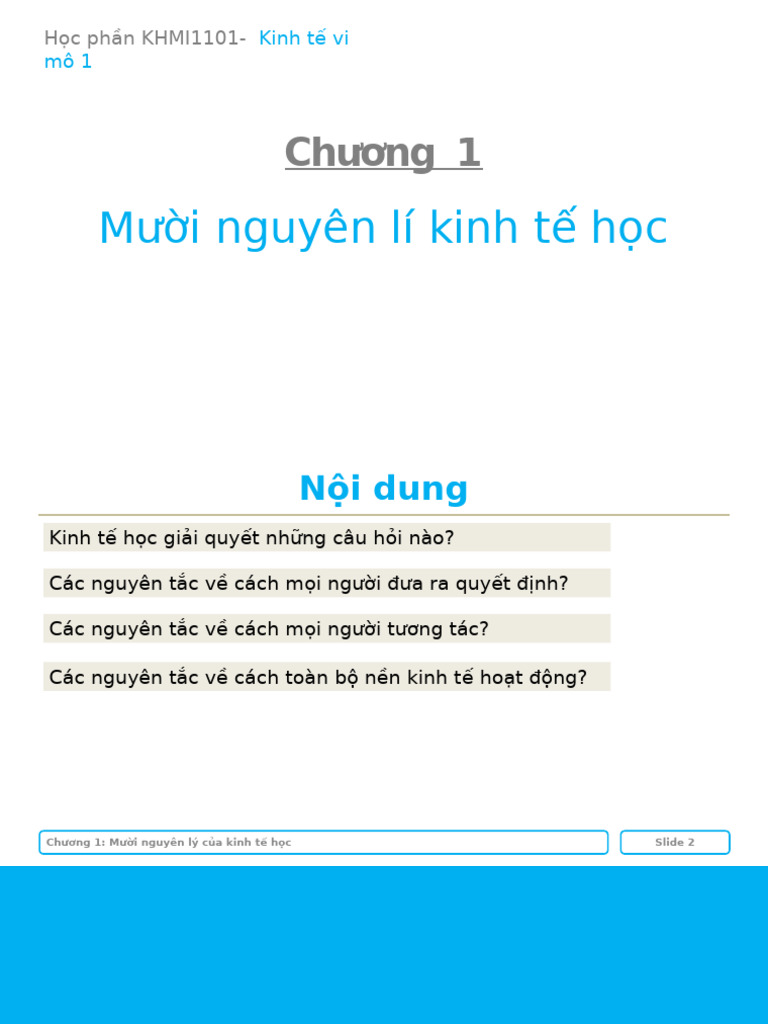 Học phần KHMI1101- Kinh tế vi mô 1

Chương 1

Mười nguyên lí kinh tế học

Nội dung

Kinh tế học giải quyết những câu hỏi nào?

Các nguyên tắc về cách mọi người đưa ra quyết định?

Các nguyên tắc về cách mọi người tương tác?

Các nguyên tắc về cách toàn bộ nền kinh tế hoạt động?

Chương 1: Mười nguyên lý của kinh tế học

Slide 2